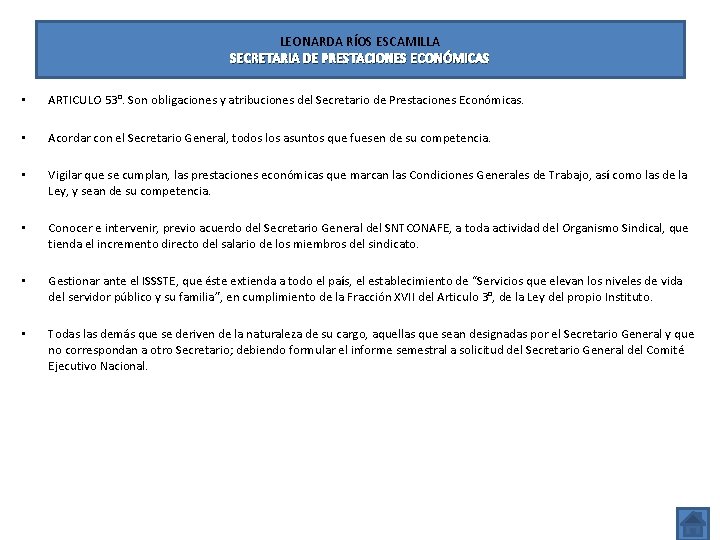 LEONARDA RÍOS ESCAMILLA
SECRETARIA DE PRESTACIONES ECONÓMICAS

• ARTICULO 53º. Son obligaciones y atribuciones del Secretario de Prestaciones Económicas.

• Acordar con el Secretario General, todos los asuntos que fuesen de su competencia.

• Vigilar que se cumplan, las prestaciones económicas que marcan las Condiciones Generales de Trabajo, así como las de la Ley, y sean de su competencia.

• Conocer e intervenir, previo acuerdo del Secretario General del SNTCONAFE, a toda actividad del Organismo Sindical, que tienda el incremento directo del salario de los miembros del sindicato.

• Gestionar ante el ISSSTE, que éste extienda a todo el país, el establecimiento de "Servicios que elevan los niveles de vida del servidor público y su familia", en cumplimiento de la Fracción XVII del Articulo 3º, de la Ley del propio Instituto.

• Todas las demás que se deriven de la naturaleza de su cargo, aquellas que sean designadas por el Secretario General y que no correspondan a otro Secretario; debiendo formular el informe semestral a solicitud del Secretario General del Comité Ejecutivo Nacional.